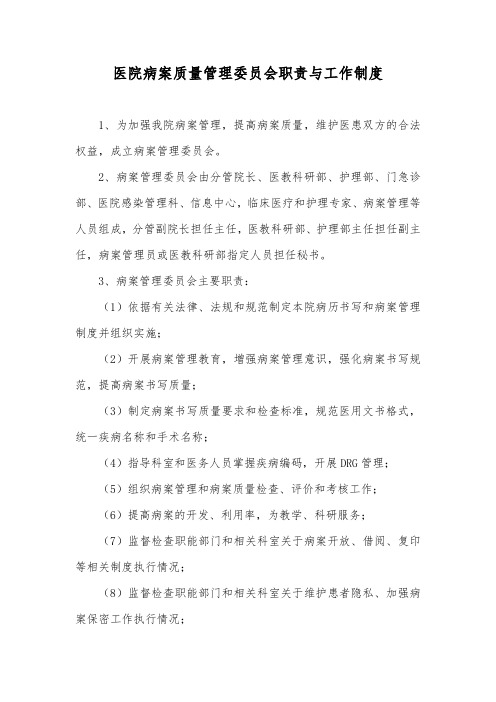 医院病案质量管理委员会职责与工作制度

1、为加强我院病案管理，提高病案质量，维护医患双方的合法权益，成立病案管理委员会。

2、病案管理委员会由分管院长、医教科研部、护理部、门急诊部、医院感染管理科、信息中心，临床医疗和护理专家、病案管理等人员组成，分管副院长担任主任，医教科研部、护理部主任担任副主任，病案管理员或医教科研部指定人员担任秘书。

3、病案管理委员会主要职责：

（1）依据有关法律、法规和规范制定本院病历书写和病案管理制度并组织实施；

（2）开展病案管理教育，增强病案管理意识，强化病案书写规范，提高病案书写质量；

（3）制定病案书写质量要求和检查标准，规范医用文书格式，统一疾病名称和手术名称；

（4）指导科室和医务人员掌握疾病编码，开展DRG管理；

（5）组织病案管理和病案质量检查、评价和考核工作；

（6）提高病案的开发、利用率，为教学、科研服务；

（7）监督检查职能部门和相关科室关于病案开放、借阅、复印等相关制度执行情况；

（8）监督检查职能部门和相关科室关于维护患者隐私、加强病案保密工作执行情况；